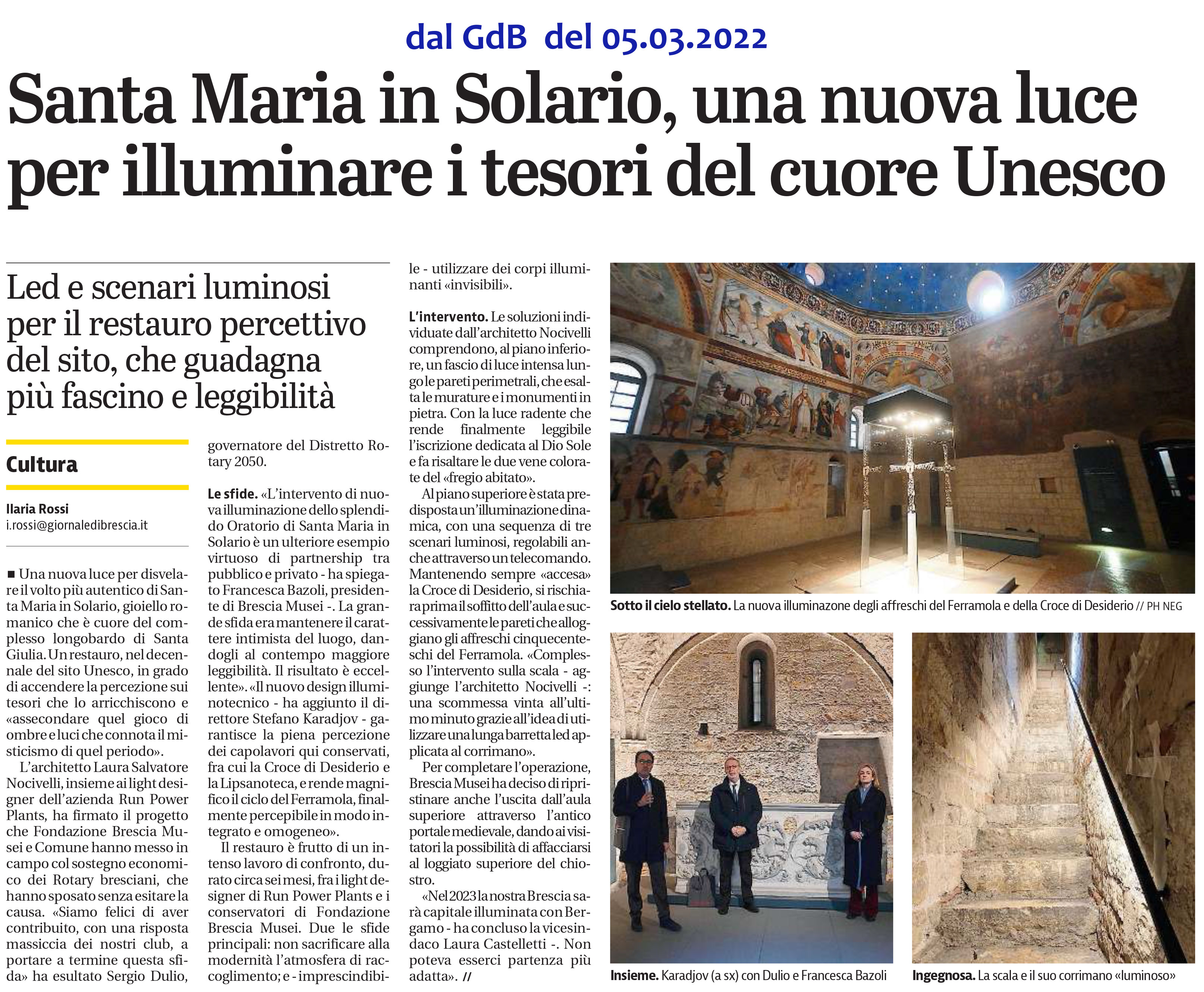 dal GdB del 05.03.2022

Santa Maria in Solario, una nuova luce per illuminare i tesori del cuore Unesco

Led e scenari luminosi per il restauro percettivo del sito, che guadagna più fascino e leggibilità

Cultura

Ilaria Rossi
i.rossi@giornaledibrescia.it

■ Una nuova luce per disvelare il volto più autentico di Santa Maria in Solario, gioiello romanico che è cuore del complesso longobardo di Santa Giulia. Un restauro, nel decennale del sito Unesco, in grado di accendere la percezione sui tesori che lo arricchiscono e «assecondare quel gioco di ombre e luci che connota il misticismo di quel periodo».

L'architetto Laura Salvatore Nocivelli, insieme ai light designer dell'azienda Run Power Plants, ha firmato il progetto che Fondazione Brescia Musei e Comune hanno messo in campo col sostegno economico dei Rotary bresciani, che hanno sposato senza esitare la causa. «Siamo felici di aver contribuito, con una risposta massiccia dei nostri club, a portare a termine questa sfida» ha esultato Sergio Dulio, governatore del Distretto Rotary 2050.

Le sfide. «L'intervento di nuova illuminazione dello splendido Oratorio di Santa Maria in Solario è un ulteriore esempio virtuoso di partnership tra pubblico e privato - ha spiegato Francesca Bazoli, presidente di Brescia Musei -. La grande sfida era mantenere il carattere intimista del luogo, dandogli al contempo maggiore leggibilità. Il risultato è eccellente». «Il nuovo design illuminotecnico - ha aggiunto il direttore Stefano Karadjov - garantisce la piena percezione dei capolavori qui conservati, fra cui la Croce di Desiderio e la Lipsanoteca, e rende magnifico il ciclo del Ferramola, finalmente percepibile in modo integrato e omogeneo».

Il restauro è frutto di un intenso lavoro di confronto, durato circa sei mesi, fra i light designer di Run Power Plants e i conservatori di Fondazione Brescia Musei. Due le sfide principali: non sacrificare alla modernità l'atmosfera di raccoglimento; e - imprescindibile - utilizzare dei corpi illuminanti «invisibili».

L'intervento. Le soluzioni individuate dall'architetto Nocivelli comprendono, al piano inferiore, un fascio di luce intensa lungo le pareti perimetrali, che esalta le murature e i monumenti in pietra. Con la luce radente che rende finalmente leggibile l'iscrizione dedicata al Dio Sole e fa risaltare le due vene colorate del «fregio abitato».

Al piano superiore è stata predisposta un'illuminazione dinamica, con una sequenza di tre scenari luminosi, regolabili anche attraverso un telecomando. Mantenendo sempre «accesa» la Croce di Desiderio, si rischiara prima il soffitto dell'aula e successivamente le pareti che alloggiano gli affreschi cinquecenteschi del Ferramola. «Complesso l'intervento sulla scala - aggiunge l'architetto Nocivelli -: una scommessa vinta all'ultimo minuto grazie all'idea di utilizzare una lunga barretta led applicata al corrimano».

Per completare l'operazione, Brescia Musei ha deciso di ripristinare anche l'uscita dall'aula superiore attraverso l'antico portale medievale, dando ai visitatori la possibilità di affacciarsi al loggiato superiore del chiostro.

«Nel 2023 la nostra Brescia sarà capitale illuminata con Bergamo - ha concluso la vicesindaco Laura Castelletti -. Non poteva esserci partenza più adatta». //

Sotto il cielo stellato. La nuova illuminazone degli affreschi del Ferramola e della Croce di Desiderio // PH NEG

Insieme. Karadjov (a sx) con Dulio e Francesca Bazoli

Ingegnosa. La scala e il suo corrimano «luminoso»